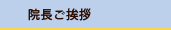 院長ご挨拶